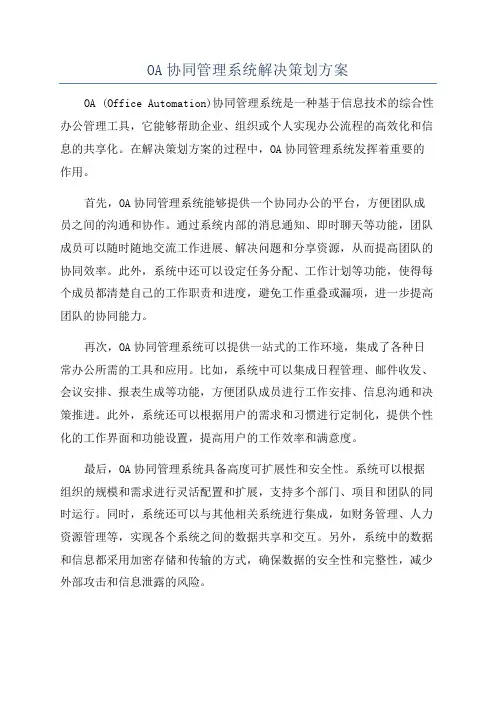 OA 协同管理系统解决策划方案

OA (Office Automation)协同管理系统是一种基于信息技术的综合性办公管理工具，它能够帮助企业、组织或个人实现办公流程的高效化和信息的共享化。在解决策划方案的过程中，OA 协同管理系统发挥着重要的作用。

首先，OA 协同管理系统能够提供一个协同办公的平台，方便团队成员之间的沟通和协作。通过系统内部的消息通知、即时聊天等功能，团队成员可以随时随地交流工作进展、解决问题和分享资源，从而提高团队的协同效率。此外，系统中还可以设定任务分配、工作计划等功能，使得每个成员都清楚自己的工作职责和进度，避免工作重叠或漏项，进一步提高团队的协同能力。

再次，OA 协同管理系统可以提供一站式的工作环境，集成了各种日常办公所需的工具和应用。比如，系统中可以集成日程管理、邮件收发、会议安排、报表生成等功能，方便团队成员进行工作安排、信息沟通和决策推进。此外，系统还可以根据用户的需求和习惯进行定制化，提供个性化的工作界面和功能设置，提高用户的工作效率和满意度。

最后，OA 协同管理系统具备高度可扩展性和安全性。系统可以根据组织的规模和需求进行灵活配置和扩展，支持多个部门、项目和团队的同时运行。同时，系统还可以与其他相关系统进行集成，如财务管理、人力资源管理等，实现各个系统之间的数据共享和交互。另外，系统中的数据和信息都采用加密存储和传输的方式，确保数据的安全性和完整性，减少外部攻击和信息泄露的风险。